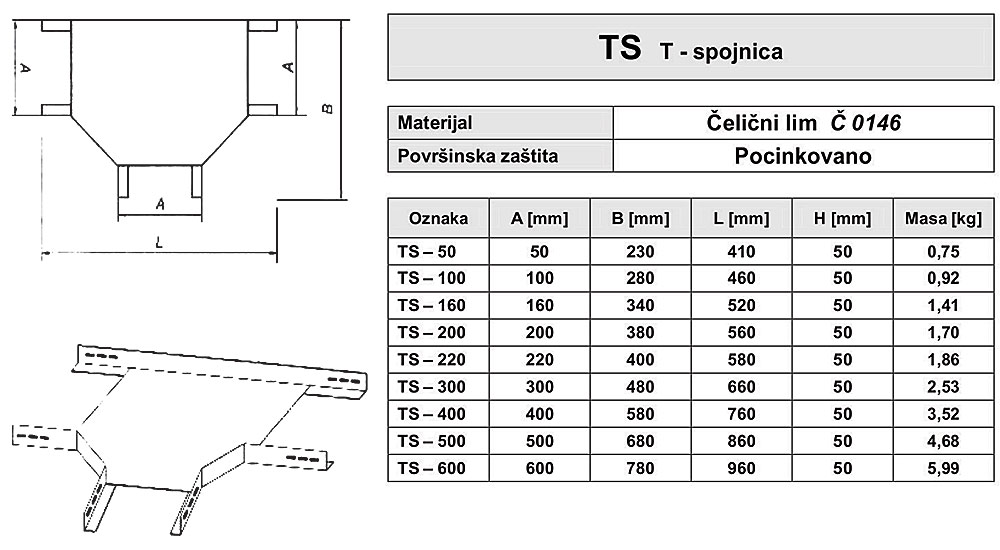 A
A
B
A
L

TS T - spojnica

| Materijal | Čelični lim Č 0146 |
|---|---|
| Površinska zaštita | Pocinkovano |

| Oznaka | A [mm] | B [mm] | L [mm] | H [mm] | Masa [kg] |
|---|---|---|---|---|---|
| TS – 50 | 50 | 230 | 410 | 50 | 0,75 |
| TS – 100 | 100 | 280 | 460 | 50 | 0,92 |
| TS – 160 | 160 | 340 | 520 | 50 | 1,41 |
| TS – 200 | 200 | 380 | 560 | 50 | 1,70 |
| TS – 220 | 220 | 400 | 580 | 50 | 1,86 |
| TS – 300 | 300 | 480 | 660 | 50 | 2,53 |
| TS – 400 | 400 | 580 | 760 | 50 | 3,52 |
| TS – 500 | 500 | 680 | 860 | 50 | 4,68 |
| TS – 600 | 600 | 780 | 960 | 50 | 5,99 |